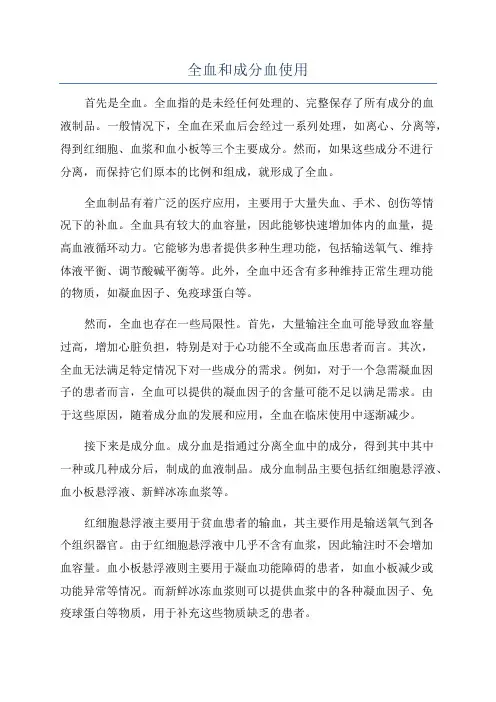 全血和成分血使用

首先是全血。全血指的是未经任何处理的、完整保存了所有成分的血液制品。一般情况下，全血在采血后会经过一系列处理，如离心、分离等，得到红细胞、血浆和血小板等三个主要成分。然而，如果这些成分不进行分离，而保持它们原本的比例和组成，就形成了全血。

全血制品有着广泛的医疗应用，主要用于大量失血、手术、创伤等情况下的补血。全血具有较大的血容量，因此能够快速增加体内的血量，提高血液循环动力。它能够为患者提供多种生理功能，包括输送氧气、维持体液平衡、调节酸碱平衡等。此外，全血中还含有多种维持正常生理功能的物质，如凝血因子、免疫球蛋白等。

然而，全血也存在一些局限性。首先，大量输注全血可能导致血容量过高，增加心脏负担，特别是对于心功能不全或高血压患者而言。其次，全血无法满足特定情况下对一些成分的需求。例如，对于一个急需凝血因子的患者而言，全血可以提供的凝血因子的含量可能不足以满足需求。由于这些原因，随着成分血的发展和应用，全血在临床使用中逐渐减少。

接下来是成分血。成分血是指通过分离全血中的成分，得到其中其中一种或几种成分后，制成的血液制品。成分血制品主要包括红细胞悬浮液、血小板悬浮液、新鲜冰冻血浆等。

红细胞悬浮液主要用于贫血患者的输血，其主要作用是输送氧气到各个组织器官。由于红细胞悬浮液中几乎不含有血浆，因此输注时不会增加血容量。血小板悬浮液则主要用于凝血功能障碍的患者，如血小板减少或功能异常等情况。而新鲜冰冻血浆则可以提供血浆中的各种凝血因子、免疫球蛋白等物质，用于补充这些物质缺乏的患者。